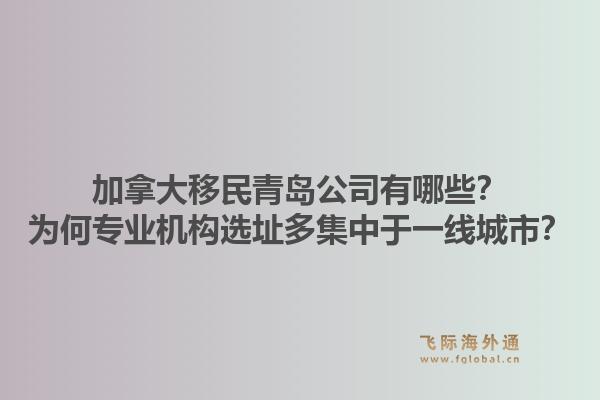 加拿大移民青岛公司有哪些?
为何专业机构选址多集中于一线城市?

飞际海外通
www.fglobal.cn